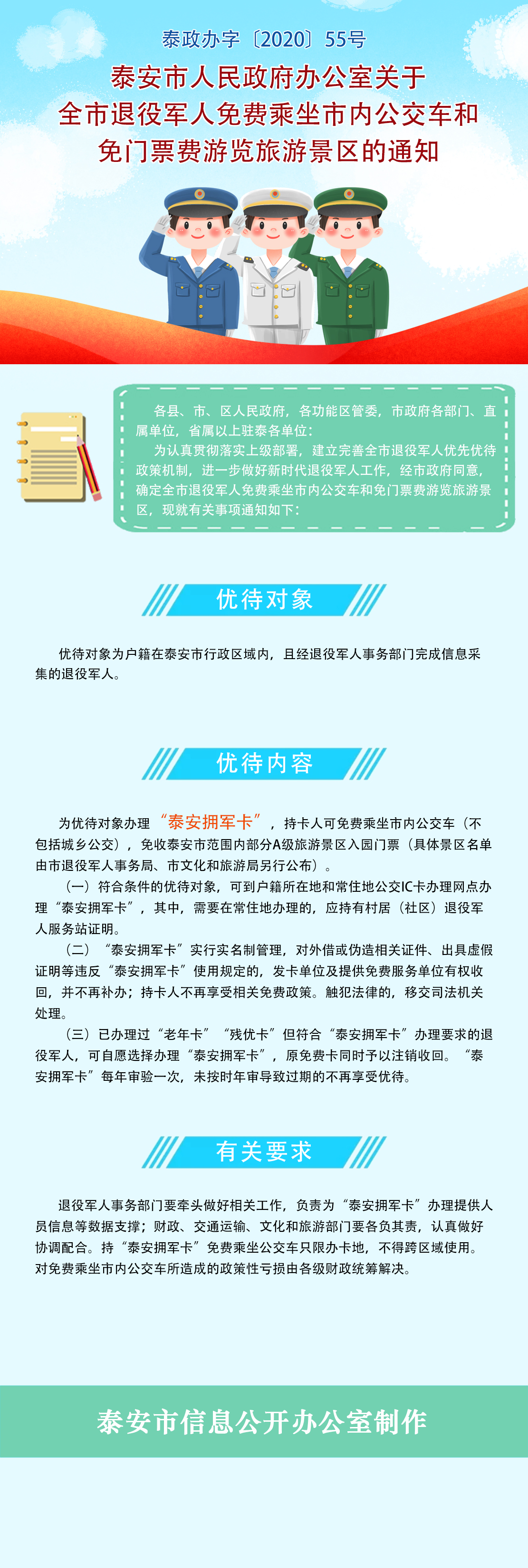 泰政办字〔2020〕55号

泰安市人民政府办公室关于全市退役军人免费乘坐市内公交车和免门票费游览旅游景区的通知

各县、市、区人民政府，各功能区管委，市政府各部门、直属单位，省属以上驻泰各单位：

为认真贯彻落实上级部署，建立完善全市退役军人优先优待政策机制，进一步做好新时代退役军人工作，经市政府同意，确定全市退役军人免费乘坐市内公交车和免门票费游览旅游景区，现就有关事项通知如下：

优待对象

优待对象为户籍在泰安市行政区域内，且经退役军人事务部门完成信息采集的退役军人。

优待内容

为优待对象办理“泰安拥军卡”，持卡人可免费乘坐市内公交车（不包括城乡公交），免收泰安市范围内部分A级旅游景区入园门票（具体景区名单由市退役军人事务局、市文化和旅游局另行公布）。

（一）符合条件的优待对象，可到户籍所在地和常住地公交IC卡办理网点办理“泰安拥军卡”，其中，需要在常住地办理的，应持有村居（社区）退役军人服务站证明。

（二）“泰安拥军卡”实行实名制管理，对外借或伪造相关证件、出具虚假证明等违反“泰安拥军卡”使用规定的，发卡单位及提供免费服务单位有权收回，并不再补办；持卡人不再享受相关免费政策。触犯法律的，移交司法机关处理。

（三）已办理过“老年卡”“残优卡”但符合“泰安拥军卡”办理要求的退役军人，可自愿选择办理“泰安拥军卡”，原免费卡同时予以注销收回。“泰安拥军卡”每年审验一次，未按时年审导致过期的不再享受优待。

有关要求

退役军人事务部门要牵头做好相关工作，负责为“泰安拥军卡”办理提供人员信息等数据支撑；财政、交通运输、文化和旅游部门要各负其责，认真做好协调配合。持“泰安拥军卡”免费乘坐公交车只限办卡地，不得跨区域使用。对免费乘坐市内公交车所造成的政策性亏损由各级财政统筹解决。

泰安市信息公开办公室制作